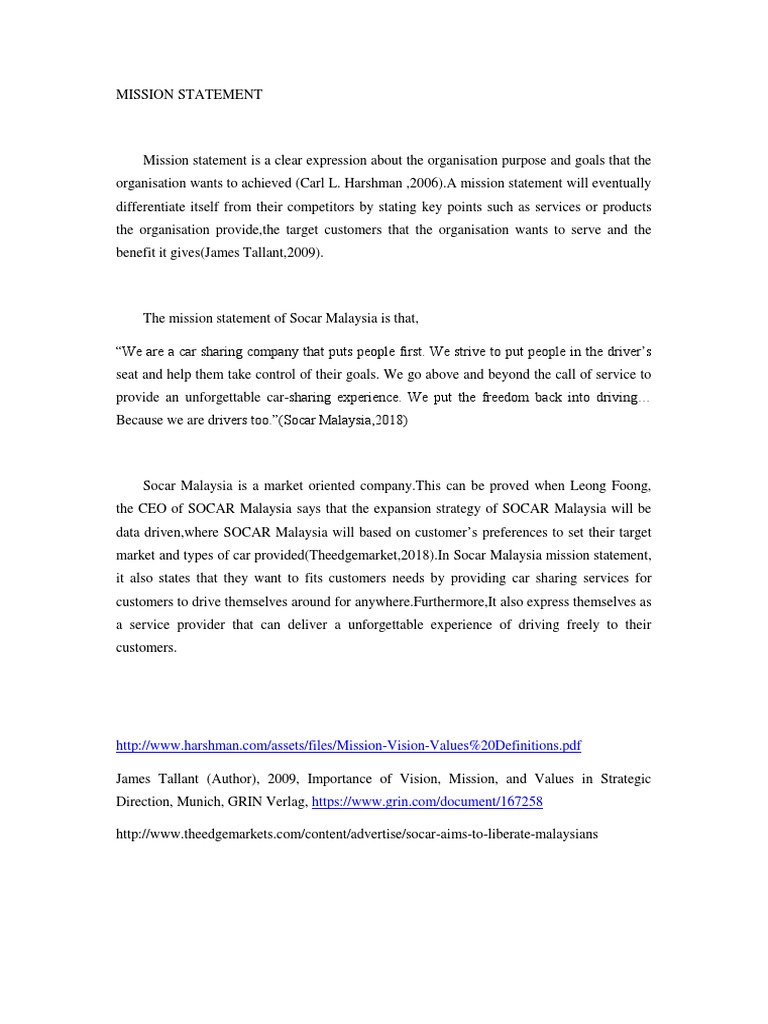 MISSION STATEMENT

Mission statement is a clear expression about the organisation purpose and goals that the organisation wants to achieved (Carl L. Harshman ,2006).A mission statement will eventually differentiate itself from their competitors by stating key points such as services or products the organisation provide,the target customers that the organisation wants to serve and the benefit it gives(James Tallant,2009).

The mission statement of Socar Malaysia is that,

“We are a car sharing company that puts people first. We strive to put people in the driver’s seat and help them take control of their goals. We go above and beyond the call of service to provide an unforgettable car-sharing experience. We put the freedom back into driving… Because we are drivers too.”(Socar Malaysia,2018)

Socar Malaysia is a market oriented company.This can be proved when Leong Foong, the CEO of SOCAR Malaysia says that the expansion strategy of SOCAR Malaysia will be data driven,where SOCAR Malaysia will based on customer’s preferences to set their target market and types of car provided(Theedgemarket,2018).In Socar Malaysia mission statement, it also states that they want to fits customers needs by providing car sharing services for customers to drive themselves around for anywhere.Furthermore,It also express themselves as a service provider that can deliver a unforgettable experience of driving freely to their customers.

http://www.harshman.com/assets/files/Mission-Vision-Values%20Definitions.pdf

James Tallant (Author), 2009, Importance of Vision, Mission, and Values in Strategic Direction, Munich, GRIN Verlag, https://www.grin.com/document/167258

http://www.theedgemarkets.com/content/advertise/socar-aims-to-liberate-malaysians